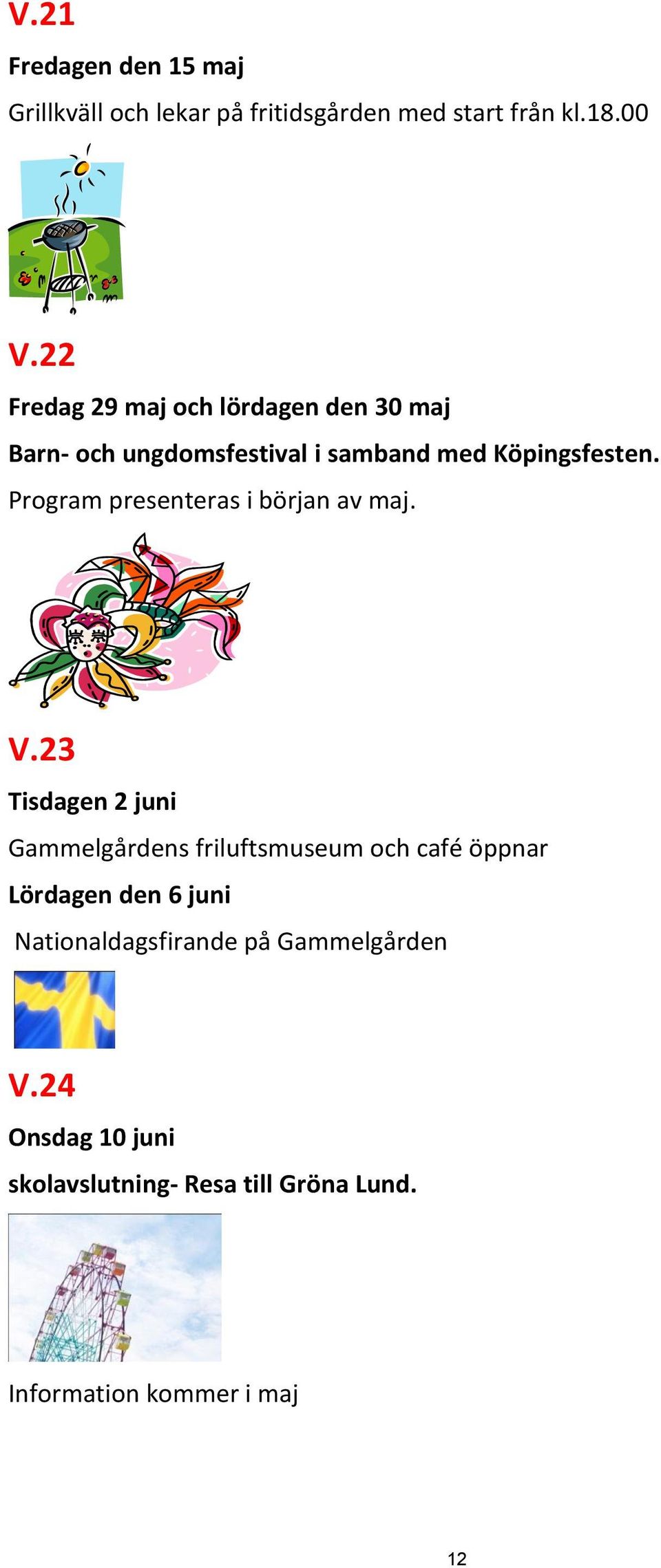 V.21

Fredagen den 15 maj

Grillkväll och lekar på fritidsgården med start från kl.18.00

V.22

Fredag 29 maj och lördagen den 30 maj

Barn- och ungdomsfestival i samband med Köpingsfesten.

Program presenteras i början av maj.

V.23

Tisdagen 2 juni

Gammelgårdens friluftsmuseum och café öppnar

Lördagen den 6 juni

Nationaldagsfirande på Gammelgården

V.24

Onsdag 10 juni

skolavslutning- Resa till Gröna Lund.

Information kommer i maj

12